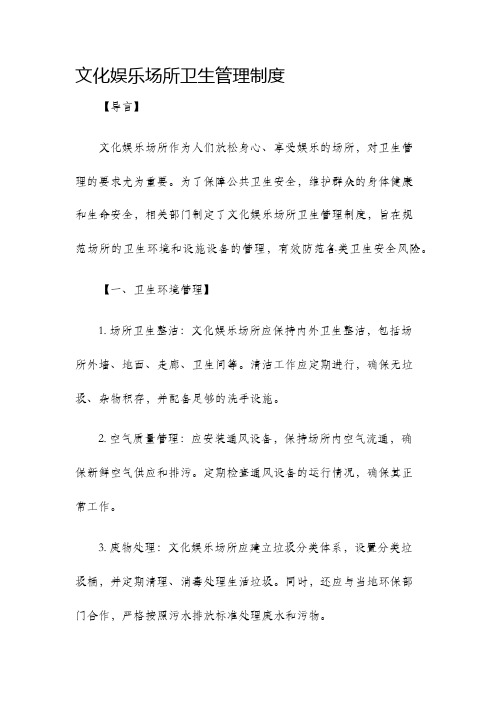 文化娱乐场所卫生管理制度

【导言】

文化娱乐场所作为人们放松身心、享受娱乐的场所，对卫生管理的要求尤为重要。为了保障公共卫生安全，维护群众的身体健康和生命安全，相关部门制定了文化娱乐场所卫生管理制度，旨在规范场所的卫生环境和设施设备的管理，有效防范各类卫生安全风险。

【一、卫生环境管理】

1. 场所卫生整洁：文化娱乐场所应保持内外卫生整洁，包括场所外墙、地面、走廊、卫生间等。清洁工作应定期进行，确保无垃圾、杂物积存，并配备足够的洗手设施。

2. 空气质量管理：应安装通风设备，保持场所内空气流通，确保新鲜空气供应和排污。定期检查通风设备的运行情况，确保其正常工作。

3. 废物处理：文化娱乐场所应建立垃圾分类体系，设置分类垃圾桶，并定期清理、消毒处理生活垃圾。同时，还应与当地环保部门合作，严格按照污水排放标准处理废水和污物。